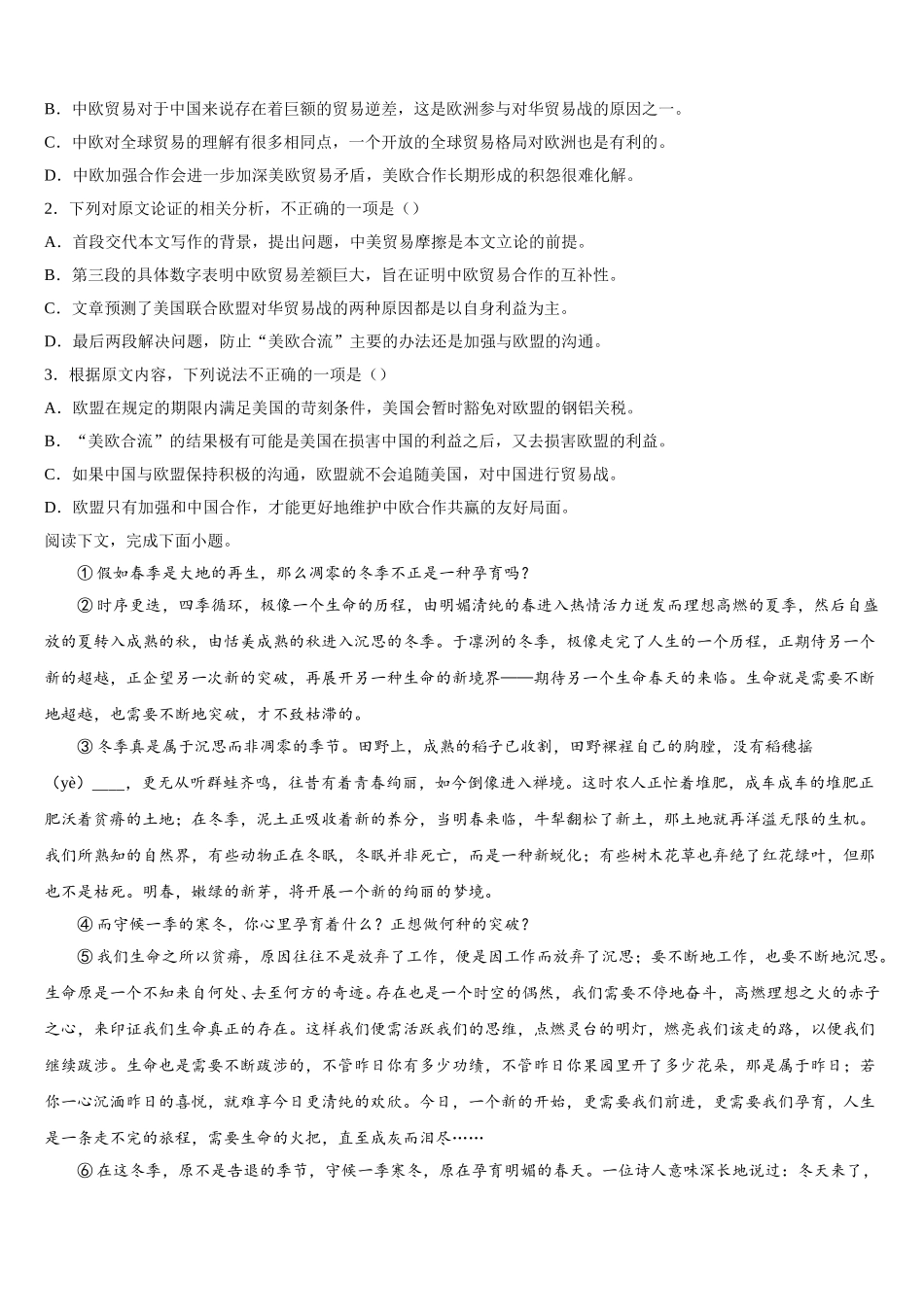 B．中欧贸易对于中国来说存在着巨额的贸易逆差，这是欧洲参与对华贸易战的原因之一。

C．中欧对全球贸易的理解有很多相同点，一个开放的全球贸易格局对欧洲也是有利的。

D．中欧加强合作会进一步加深美欧贸易矛盾，美欧合作长期形成的积怨很难化解。

2．下列对原文论证的相关分析，不正确的一项是（）

A．首段交代本文写作的背景，提出问题，中美贸易摩擦是本文立论的前提。

B．第三段的具体数字表明中欧贸易差额巨大，旨在证明中欧贸易合作的互补性。

C．文章预测了美国联合欧盟对华贸易战的两种原因都是以自身利益为主。

D．最后两段解决问题，防止“美欧合流”主要的办法还是加强与欧盟的沟通。

3．根据原文内容，下列说法不正确的一项是（）

A．欧盟在规定的期限内满足美国的苛刻条件，美国会暂时豁免对欧盟的钢铝关税。

B．“美欧合流”的结果极有可能是美国在损害中国的利益之后，又去损害欧盟的利益。

C．如果中国与欧盟保持积极的沟通，欧盟就不会追随美国，对中国进行贸易战。

D．欧盟只有加强和中国合作，才能更好地维护中欧合作共赢的友好局面。

阅读下文，完成下面小题。

①假如春季是大地的再生，那么凋零的冬季不正是一种孕育吗？

②时序更迭，四季循环，极像一个生命的历程，由明媚清纯的春进入热情活力迸发而理想高燃的夏季，然后自盛放的夏转入成熟的秋，由恬美成熟的秋进入沉思的冬季。于凛冽的冬季，极像走完了人生的一个历程，正期待另一个新的超越，正企望另一次新的突破，再展开另一种生命的新境界——期待另一个生命春天的来临。生命就是需要不断地超越，也需要不断地突破，才不致枯滞的。

③冬季真是属于沉思而非凋零的季节。田野上，成熟的稻子已收割，田野裸裎自己的胸膛，没有稻穗摇（yè）____，更无从听群蛙齐鸣，往昔有着青春绚丽，如今倒像进入禅境。这时农人正忙着堆肥，成车成车的堆肥正肥沃着贫瘠的土地；在冬季，泥土正吸收着新的养分，当明春来临，牛犁翻松了新土，那土地就再洋溢无限的生机。我们所熟知的自然界，有些动物正在冬眠，冬眠并非死亡，而是一种新蜕化；有些树木花草也弃绝了红花绿叶，但那也不是枯死。明春，嫩绿的新芽，将开展一个新的绚丽的梦境。

④而守候一季的寒冬，你心里孕育着什么？正想做何种的突破？

⑤我们生命之所以贫瘠，原因往往不是放弃了工作，便是因工作而放弃了沉思；要不断地工作，也要不断地沉思。生命原是一个不知来自何处、去至何方的奇迹。存在也是一个时空的偶然，我们需要不停地奋斗，高燃理想之火的赤子之心，来印证我们生命真正的存在。这样我们便需活跃我们的思维，点燃灵台的明灯，燃亮我们该走的路，以便我们继续跋涉。生命也是需要不断跋涉的，不管昨日你有多少功绩，不管昨日你果园里开了多少花朵，那是属于昨日；若你一心沉湎昨日的喜悦，就难享今日更清纯的欢欣。今日，一个新的开始，更需要我们前进，更需要我们孕育，人生是一条走不完的旅程，需要生命的火把，直至成灰而泪尽……

⑥在这冬季，原不是告退的季节，守候一季寒冬，原在孕育明媚的春天。一位诗人意味深长地说过：冬天来了，